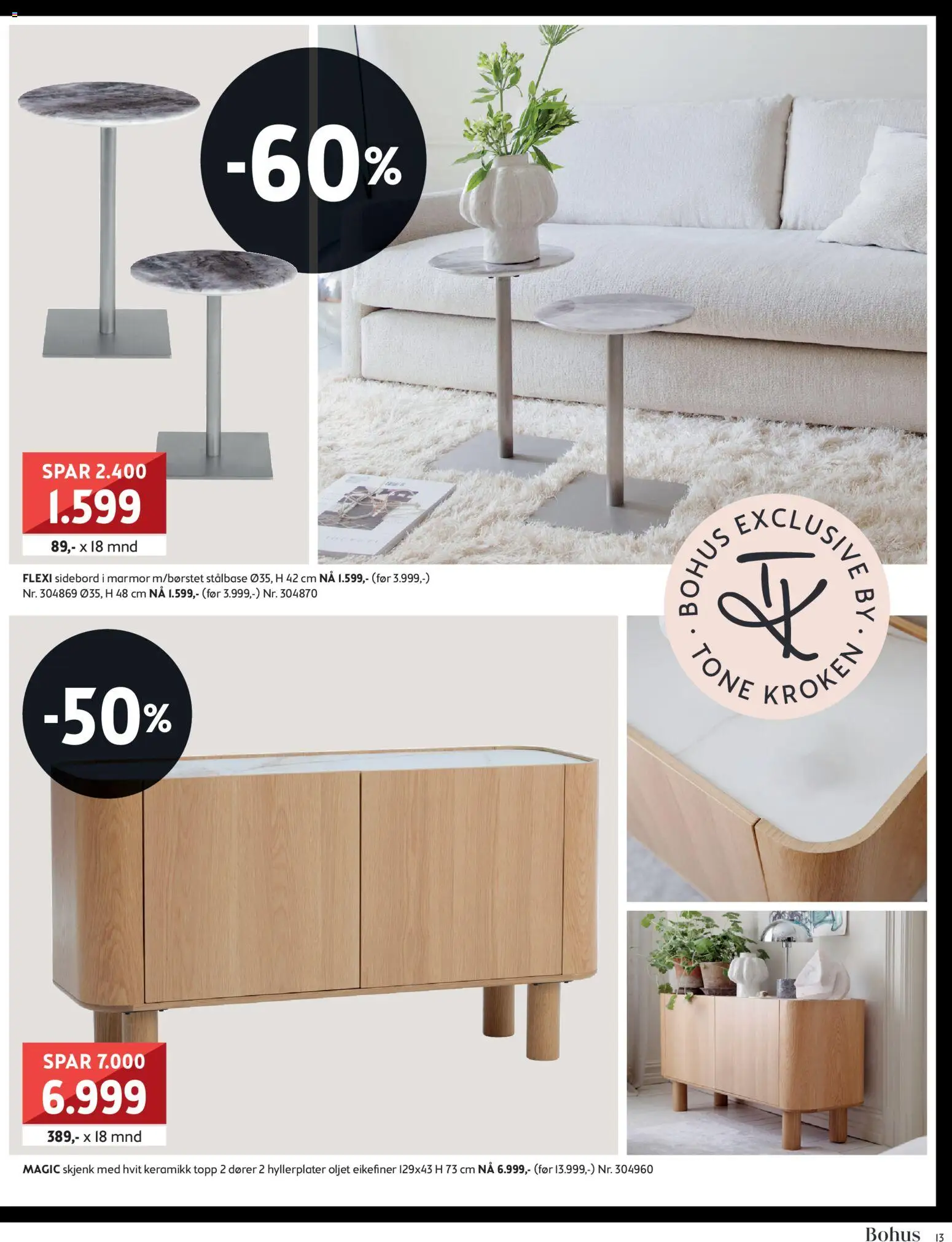 -60%

SPAR 2.400
1.599
89,- x 18 mnd

FLEXI sidebord i marmor m/børstet stålbase Ø35, H 42 cm NÅ 1.599,- (før 3.999,-) Nr. 304869 Ø35, H 48 cm NÅ 1.599,- (før 3.999,-) Nr. 304870

BOHUS EXCLUSIVE BY · TONE KROKEN ·

-50%

SPAR 7.000
6.999
389,- x 18 mnd

MAGIC skjenk med hvit keramikk topp 2 dører 2 hyllerplater oljet eikefiner 129x43 H 73 cm NÅ 6.999,- (før 13.999,-) Nr. 304960

Bohus 13